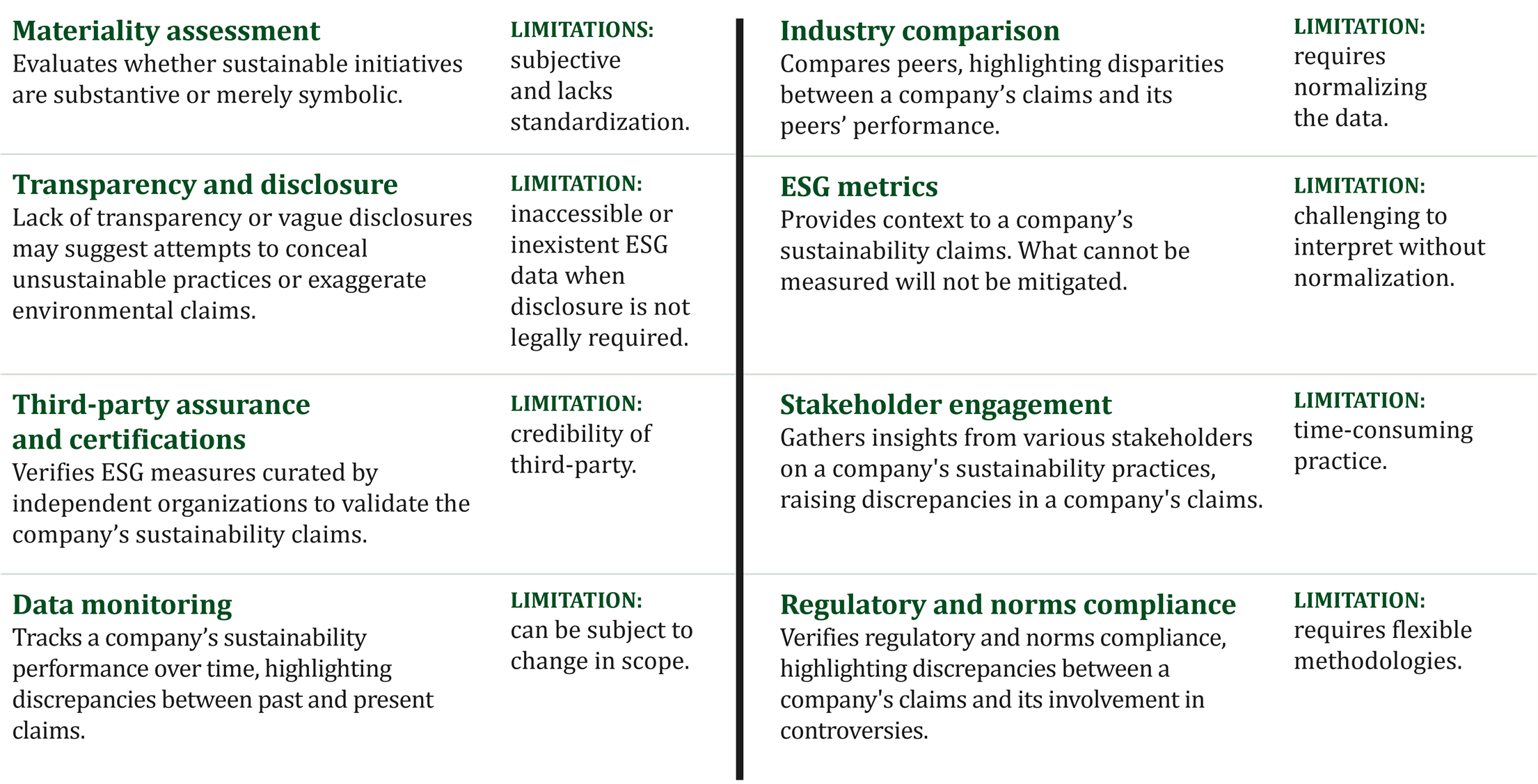 Materiality assessment
Evaluates whether sustainable initiatives are substantive or merely symbolic.

LIMITATIONS:
subjective and lacks standardization.

Transparency and disclosure
Lack of transparency or vague disclosures may suggest attempts to conceal unsustainable practices or exaggerate environmental claims.

LIMITATION:
inaccessible or inexistent ESG data when disclosure is not legally required.

Third-party assurance and certifications
Verifies ESG measures curated by independent organizations to validate the company's sustainability claims.

LIMITATION:
credibility of third-party.

Data monitoring
Tracks a company's sustainability performance over time, highlighting discrepancies between past and present claims.

LIMITATION:
can be subject to change in scope.

Industry comparison
Compares peers, highlighting disparities between a company's claims and its peers' performance.

LIMITATION:
requires normalizing the data.

ESG metrics
Provides context to a company's sustainability claims. What cannot be measured will not be mitigated.

LIMITATION:
challenging to interpret without normalization.

Stakeholder engagement
Gathers insights from various stakeholders on a company's sustainability practices, raising discrepancies in a company's claims.

LIMITATION:
time-consuming practice.

Regulatory and norms compliance
Verifies regulatory and norms compliance, highlighting discrepancies between a company's claims and its involvement in controversies.

LIMITATION:
requires flexible methodologies.